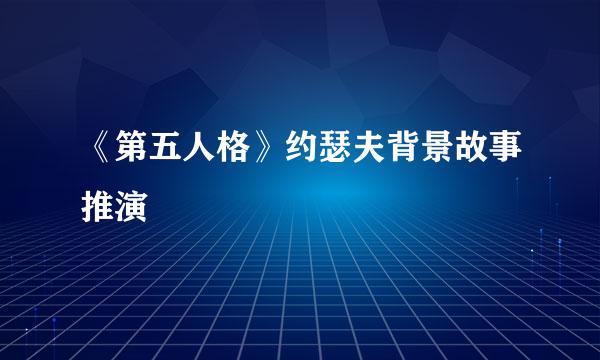 《第五人格》约瑟夫背景故事推演